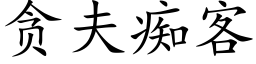 贪夫痴客